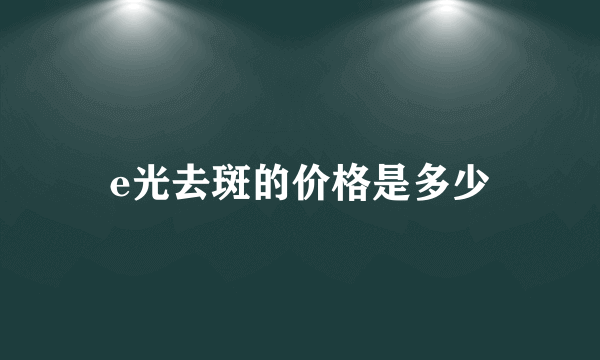 e光去斑的价格是多少